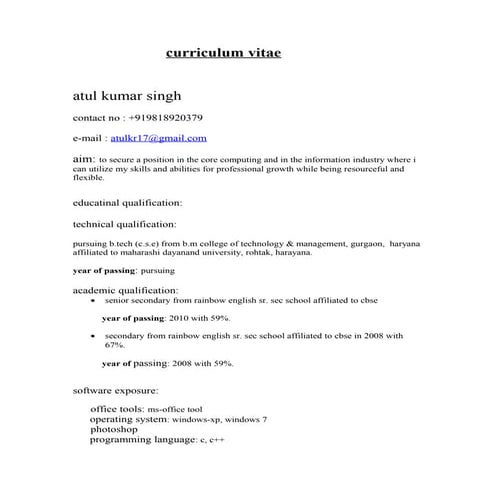 curriculum vitae

atul kumar singh

contact no : +919818920379

e-mail : atulkr17@gmail.com

aim: to secure a position in the core computing and in the information industry where i can utilize my skills and abilities for professional growth while being resourceful and flexible.

educatinal qualification:

technical qualification:

pursuing b.tech (c.s.e) from b.m college of technology & management, gurgaon, haryana affiliated to maharashi dayanand university, rohtak, harayana.

year of passing: pursuing

academic qualification:

- senior secondary from rainbow english sr. sec school affiliated to cbse

year of passing: 2010 with 59%.

- secondary from rainbow english sr. sec school affiliated to cbse in 2008 with 67%.

year of passing: 2008 with 59%.

software exposure:

office tools: ms-office tool
operating system: windows-xp, windows 7
photoshop
programming language: c, c++